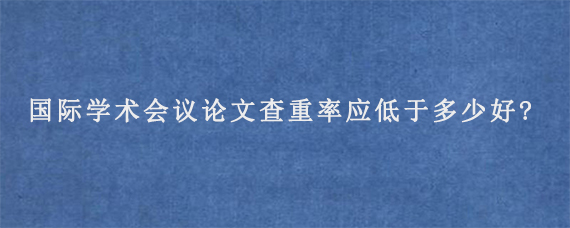 国际学术会议论文查重率应低于多少好?